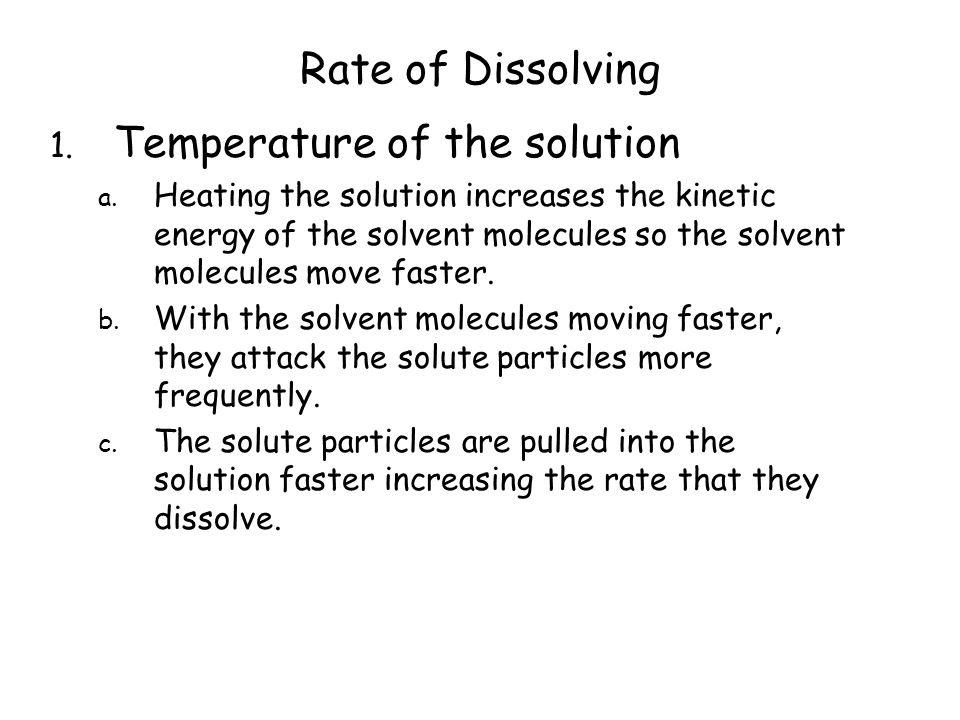 Rate of Dissolving

1. Temperature of the solution

a. Heating the solution increases the kinetic energy of the solvent molecules so the solvent molecules move faster.

b. With the solvent molecules moving faster, they attack the solute particles more frequently.

c. The solute particles are pulled into the solution faster increasing the rate that they dissolve.